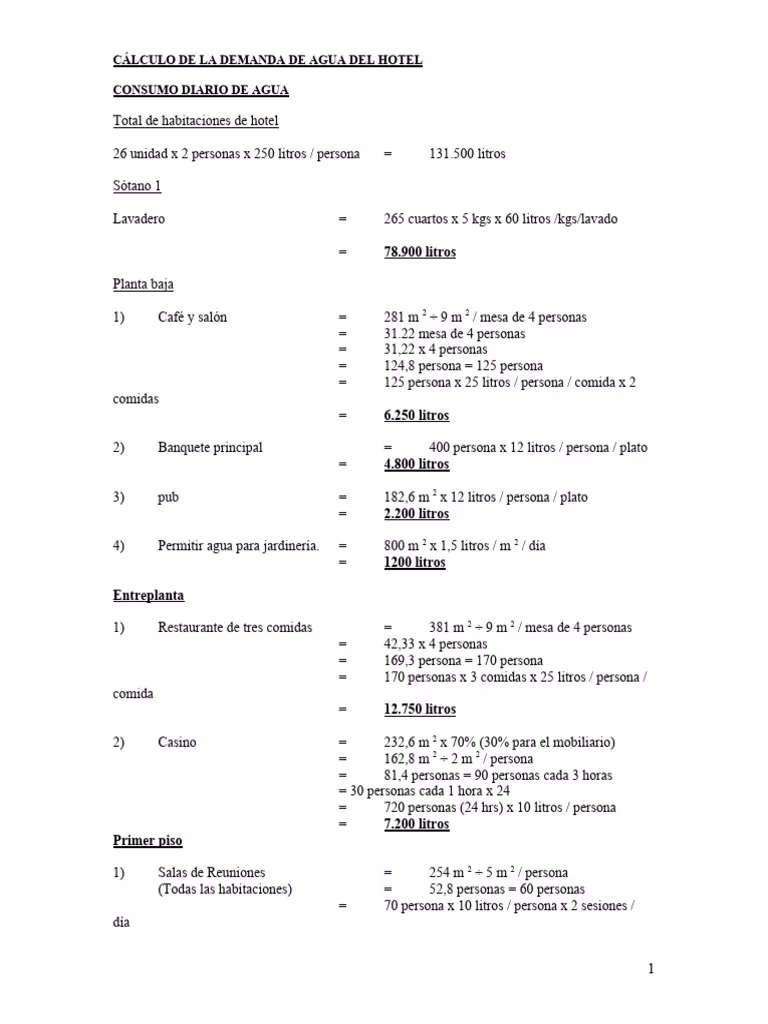 CÁLCULO DE LA DEMANDA DE AGUA DEL HOTEL

CONSUMO DIARIO DE AGUA

Total de habitaciones de hotel

26 unidad x 2 personas x 250 litros / persona = 131.500 litros

Sótano 1

Lavadero = 265 cuartos x 5 kgs x 60 litros /kgs/lavado

= 78.900 litros

Planta baja

1) Café y salón = 281 m $^2$ ÷ 9 m $^2$ / mesa de 4 personas
= 31.22 mesa de 4 personas
= 31,22 x 4 personas
= 124,8 persona = 125 persona
= 125 persona x 25 litros / persona / comida x 2 comidas
= 6.250 litros

2) Banquete principal = 400 persona x 12 litros / persona / plato
= 4.800 litros

3) pub = 182,6 m $^2$ x 12 litros / persona / plato
= 2.200 litros

4) Permitir agua para jardinería. = 800 m $^2$ x 1,5 litros / m $^2$ / día
= 1200 litros

Entreplanta

1) Restaurante de tres comidas = 381 m $^2$ ÷ 9 m $^2$ / mesa de 4 personas
= 42,33 x 4 personas
= 169,3 persona = 170 persona
= 170 personas x 3 comidas x 25 litros / persona / comida
= 12.750 litros

2) Casino = 232,6 m $^2$ x 70% (30% para el mobiliario)
= 162,8 m $^2$ ÷ 2 m $^2$ / persona
= 81,4 personas = 90 personas cada 3 horas
= 30 personas cada 1 hora x 24
= 720 personas (24 hrs) x 10 litros / persona
= 7.200 litros

Primer piso

1) Salas de Reuniones = 254 m $^2$ ÷ 5 m $^2$ / persona
(Todas las habitaciones) = 52,8 personas = 60 personas
= 70 persona x 10 litros / persona x 2 sesiones / día

1